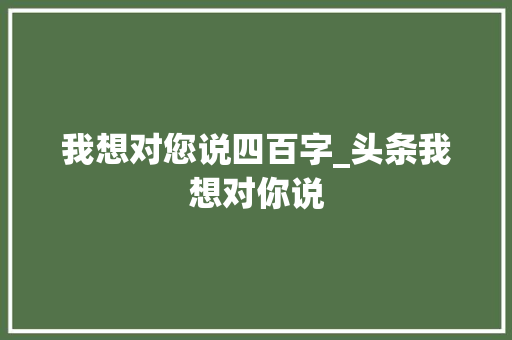 我想对您说四百字_头条我想对你说